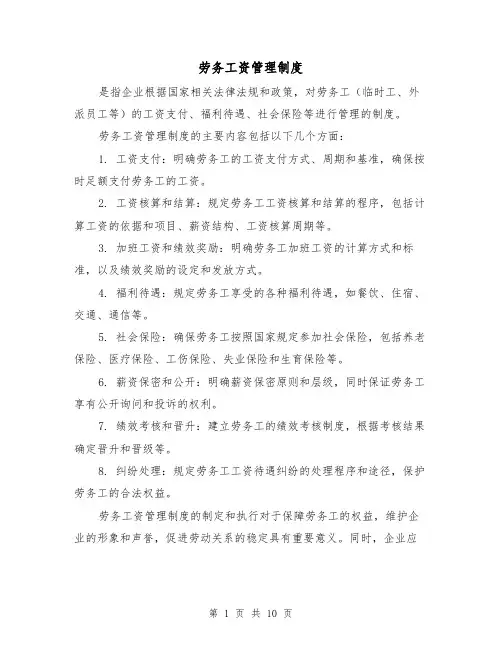 劳务工资管理制度

是指企业根据国家相关法律法规和政策，对劳务工（临时工、外派员工等）的工资支付、福利待遇、社会保险等进行管理的制度。

劳务工资管理制度的主要内容包括以下几个方面：

1. 工资支付：明确劳务工的工资支付方式、周期和基准，确保按时足额支付劳务工的工资。

2. 工资核算和结算：规定劳务工工资核算和结算的程序，包括计算工资的依据和项目、薪资结构、工资核算周期等。

3. 加班工资和绩效奖励：明确劳务工加班工资的计算方式和标准，以及绩效奖励的设定和发放方式。

4. 福利待遇：规定劳务工享受的各种福利待遇，如餐饮、住宿、交通、通信等。

5. 社会保险：确保劳务工按照国家规定参加社会保险，包括养老保险、医疗保险、工伤保险、失业保险和生育保险等。

6. 薪资保密和公开：明确薪资保密原则和层级，同时保证劳务工享有公开询问和投诉的权利。

7. 绩效考核和晋升：建立劳务工的绩效考核制度，根据考核结果确定晋升和晋级等。

8. 纠纷处理：规定劳务工工资待遇纠纷的处理程序和途径，保护劳务工的合法权益。

劳务工资管理制度的制定和执行对于保障劳务工的权益，维护企业的形象和声誉，促进劳动关系的稳定具有重要意义。同时，企业应

第 1 页 共 10 页